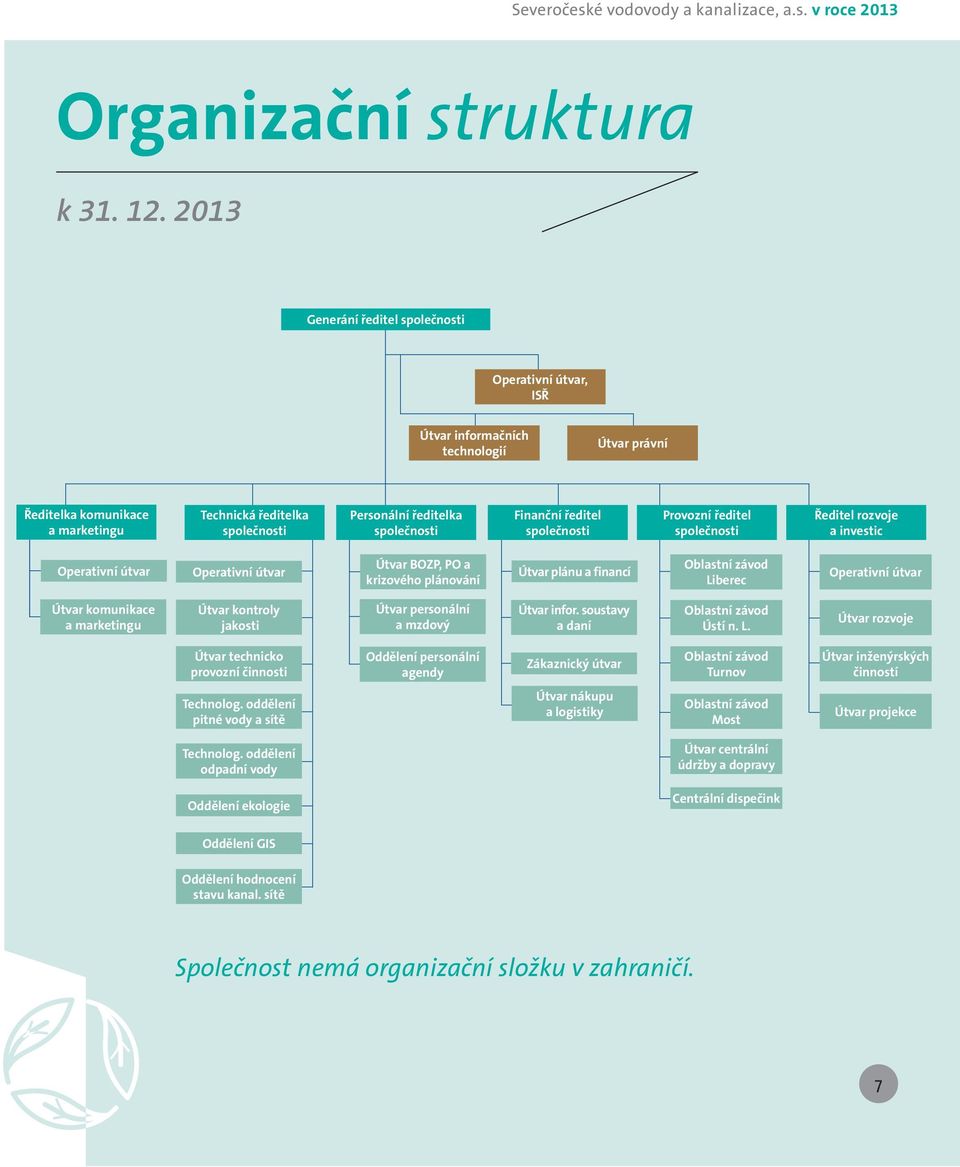 Severočeské vodovody a kanalizace, a.s. v roce 2013

Organizační struktura

k 31. 12. 2013

Generání ředitel společnosti

Operativní útvar, ISŘ

Útvar informačních technologií

Útvar právní

Ředitelka komunikace a marketingu

Operativní útvar

Útvar komunikace a marketingu

Technická ředitelka společnosti

Operativní útvar

Útvar kontroly jakosti

Útvar technicko provozní činnosti

Technolog. oddělení pitné vody a sítě

Technolog. oddělení odpadní vody

Oddělení ekologie

Oddělení GIS

Oddělení hodnocení stavu kanal. sítě

Personální ředitelka společnosti

Útvar BOZP, PO a krizového plánování

Útvar personální a mzdový

Oddělení personální agendy

Finanční ředitel společnosti

Útvar plánu a financí

Útvar infor. soustavy a daní

Zákaznický útvar

Útvar nákupu a logistiky

Provozní ředitel společnosti

Oblastní závod Liberec

Oblastní závod Ústí n. L.

Oblastní závod Turnov

Oblastní závod Most

Útvar centrální údržby a dopravy

Centrální dispečink

Ředitel rozvoje a investic

Operativní útvar

Útvar rozvoje

Útvar inženýrských činností

Útvar projekce

Společnost nemá organizační složku v zahraničí.

7